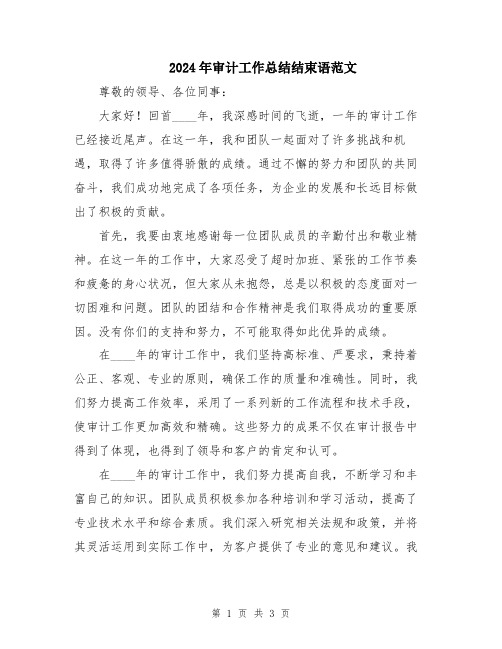 2024年审计工作总结结束语范文

尊敬的领导、各位同事：

大家好！回首____年，我深感时间的飞逝，一年的审计工作已经接近尾声。在这一年，我和团队一起面对了许多挑战和机遇，取得了许多值得骄傲的成绩。通过不懈的努力和团队的共同奋斗，我们成功地完成了各项任务，为企业的发展和长远目标做出了积极的贡献。

首先，我要由衷地感谢每一位团队成员的辛勤付出和敬业精神。在这一年的工作中，大家忍受了超时加班、紧张的工作节奏和疲惫的身心状况，但大家从未抱怨，总是以积极的态度面对一切困难和问题。团队的团结和合作精神是我们取得成功的重要原因。没有你们的支持和努力，不可能取得如此优异的成绩。

在____年的审计工作中，我们坚持高标准、严要求，秉持着公正、客观、专业的原则，确保工作的质量和准确性。同时，我们努力提高工作效率，采用了一系列新的工作流程和技术手段，使审计工作更加高效和精确。这些努力的成果不仅在审计报告中得到了体现，也得到了领导和客户的肯定和认可。

在____年的审计工作中，我们努力提高自我，不断学习和丰富自己的知识。团队成员积极参加各种培训和学习活动，提高了专业技术水平和综合素质。我们深入研究相关法规和政策，并将其灵活运用到实际工作中，为客户提供了专业的意见和建议。我

第 1 页 共 3 页